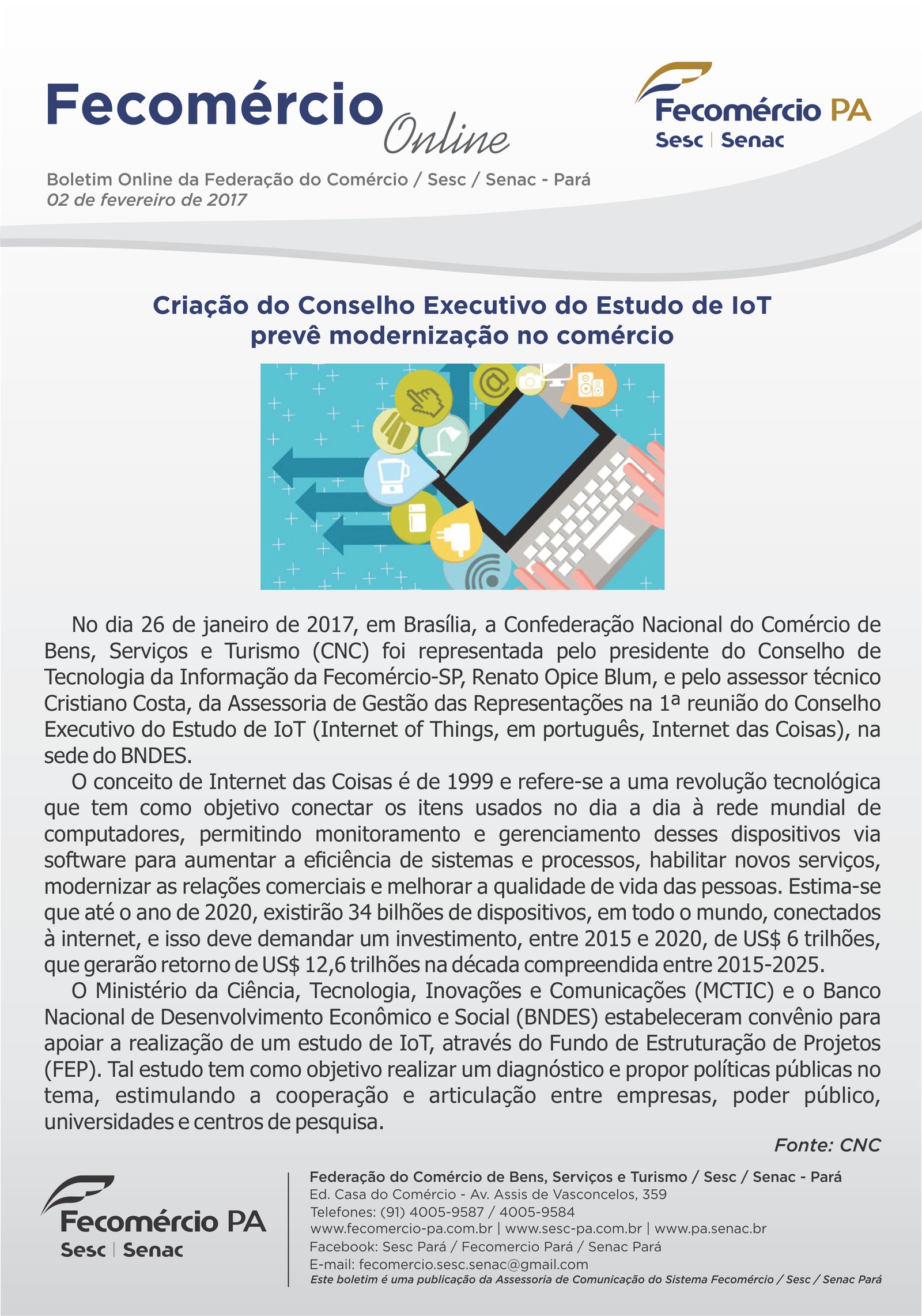 Fecomércio Online

Fecomércio PA
Sesc | Senac

Boletim Online da Federação do Comércio / Sesc / Senac - Pará
02 de fevereiro de 2017

Criação do Conselho Executivo do Estudo de IoT prevê modernização no comércio

No dia 26 de janeiro de 2017, em Brasília, a Confederação Nacional do Comércio de Bens, Serviços e Turismo (CNC) foi representada pelo presidente do Conselho de Tecnologia da Informação da Fecomércio-SP, Renato Opice Blum, e pelo assessor técnico Cristiano Costa, da Assessoria de Gestão das Representações na 1ª reunião do Conselho Executivo do Estudo de IoT (Internet of Things, em português, Internet das Coisas), na sede do BNDES.

O conceito de Internet das Coisas é de 1999 e refere-se a uma revolução tecnológica que tem como objetivo conectar os itens usados no dia a dia à rede mundial de computadores, permitindo monitoramento e gerenciamento desses dispositivos via software para aumentar a eficiência de sistemas e processos, habilitar novos serviços, modernizar as relações comerciais e melhorar a qualidade de vida das pessoas. Estima-se que até o ano de 2020, existirão 34 bilhões de dispositivos, em todo o mundo, conectados à internet, e isso deve demandar um investimento, entre 2015 e 2020, de US$ 6 trilhões, que gerarão retorno de US$ 12,6 trilhões na década compreendida entre 2015-2025.

O Ministério da Ciência, Tecnologia, Inovações e Comunicações (MCTIC) e o Banco Nacional de Desenvolvimento Econômico e Social (BNDES) estabeleceram convênio para apoiar a realização de um estudo de IoT, através do Fundo de Estruturação de Projetos (FEP). Tal estudo tem como objetivo realizar um diagnóstico e propor políticas públicas no tema, estimulando a cooperação e articulação entre empresas, poder público, universidades e centros de pesquisa.

Fonte: CNC

Fecomércio PA
Sesc | Senac

Federação do Comércio de Bens, Serviços e Turismo / Sesc / Senac - Pará
Ed. Casa do Comércio - Av. Assis de Vasconcelos, 359
Telefones: (91) 4005-9587 / 4005-9584
www.fecomercio-pa.com.br | www.sesc-pa.com.br | www.pa.senac.br
Facebook: Sesc Pará / Fecomercio Pará / Senac Pará
E-mail: fecomercio.sesc.senac@gmail.com
Este boletim é uma publicação da Assessoria de Comunicação do Sistema Fecomércio / Sesc / Senac Pará